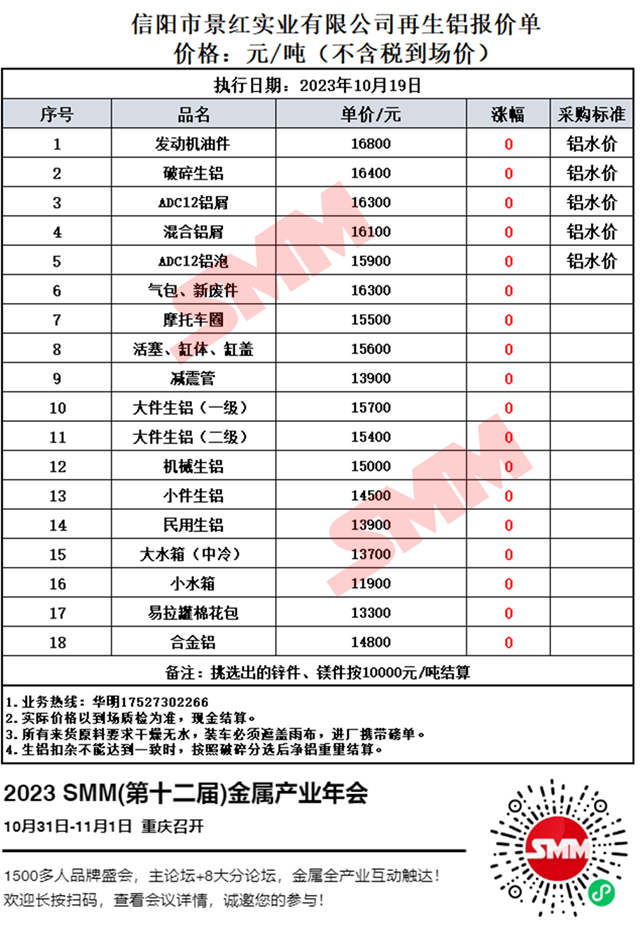 信阳市景红实业有限公司再生铝报价单
价格：元/吨（不含税到场价）

执行日期：2023年10月19日

| 序号 | 品名 | 单价/元 | 涨幅 | 采购标准 |
|---|---|---|---|---|
| 1 | 发动机油件 | 16800 | 0 | 铝水价 |
| 2 | 破碎生铝 | 16400 | 0 | 铝水价 |
| 3 | ADC12铝屑 | 16300 | 0 | 铝水价 |
| 4 | 混合铝屑 | 16100 | 0 | 铝水价 |
| 5 | ADC12铝泡 | 15900 | 0 | 铝水价 |
| 6 | 气包、新废件 | 16300 | 0 | |
| 7 | 摩托车圈 | 15500 | 0 | |
| 8 | 活塞、缸体、缸盖 | 15600 | 0 | |
| 9 | 减震管 | 13900 | 0 | |
| 10 | 大件生铝（一级） | 15700 | 0 | |
| 11 | 大件生铝（二级） | 15400 | 0 | |
| 12 | 机械生铝 | 15000 | 0 | |
| 13 | 小件生铝 | 14500 | 0 | |
| 14 | 民用生铝 | 13900 | 0 | |
| 15 | 大水箱（中冷） | 13700 | 0 | |
| 16 | 小水箱 | 11900 | 0 | |
| 17 | 易拉罐棉花包 | 13300 | 0 | |
| 18 | 合金铝 | 14800 | 0 | |

备注：挑选出的锌件、镁件按10000元/吨结算

1.业务热线：华明17527302266
2.实际价格以到场质检为准，现金结算。
3.所有来货原料要求干燥无水，装车必须遮盖雨布，进厂携带磅单。
4.生铝扣杂不能达到一致时，按照破碎分选后净铝重量结算。

SMM SMM

2023 SMM(第十二届)金属产业年会
10月31日-11月1日 重庆召开
1500多人品牌盛会，主论坛+8大分论坛，金属全产业互动触达！
欢迎长按扫码，查看会议详情，诚邀您的参与！
SMM